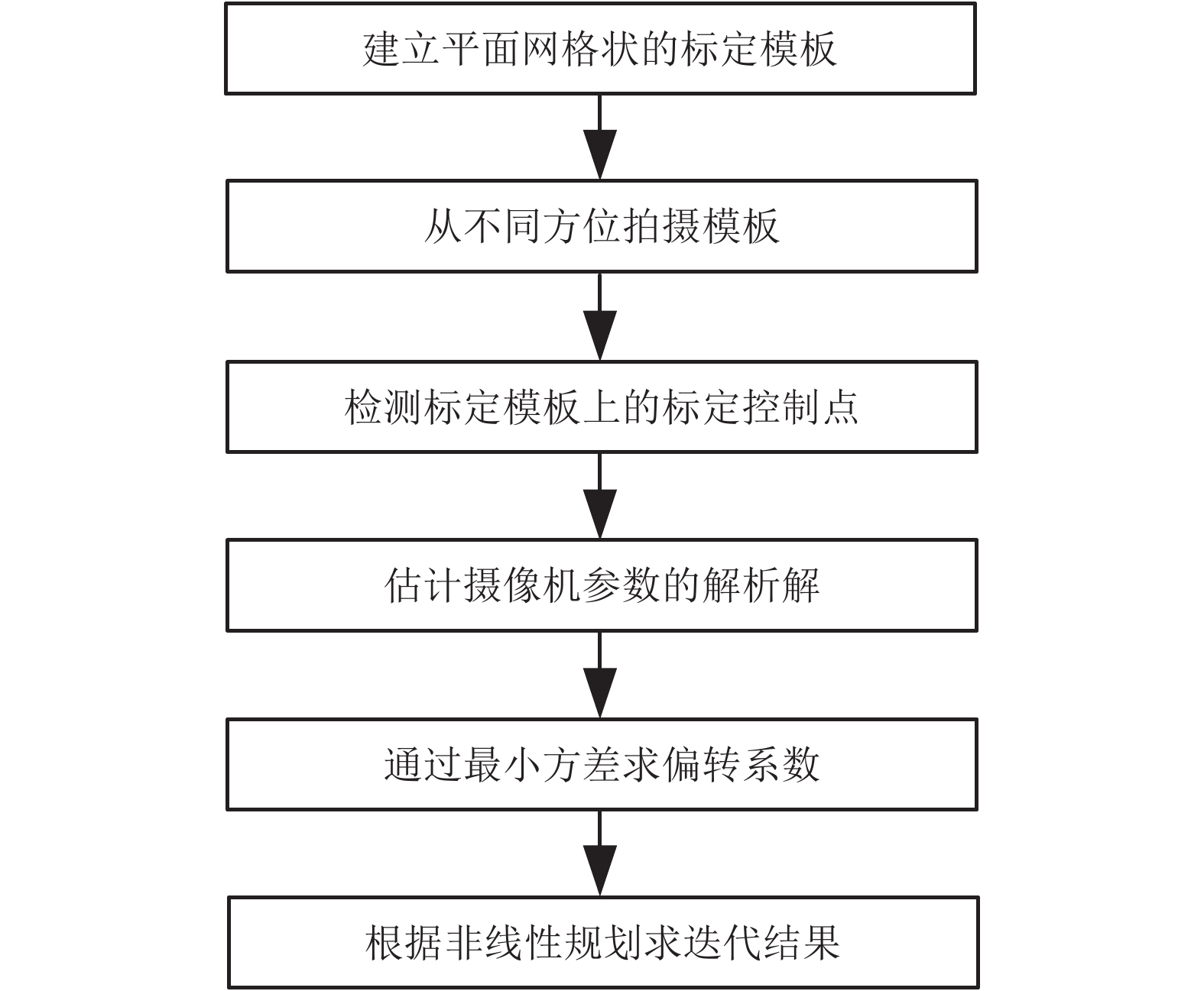 建立平面网格状的标定模板

从不同方位拍摄模板

检测标定模板上的标定控制点

估计摄像机参数的解析解

通过最小方差求偏转系数

根据非线性规划求迭代结果